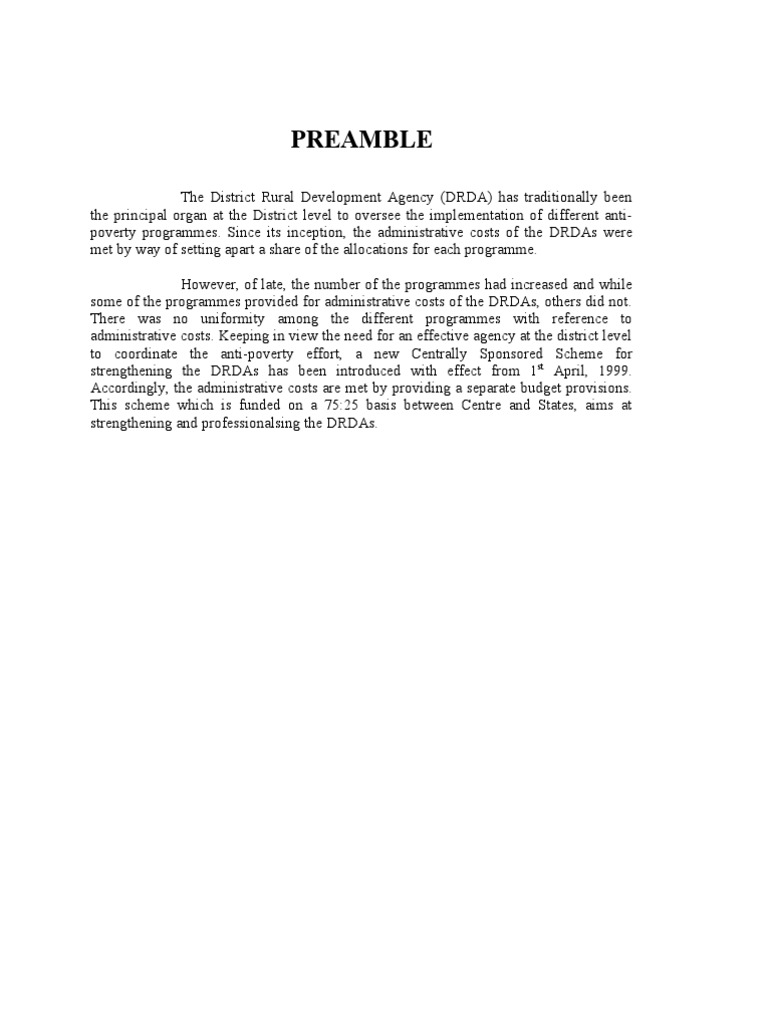 PREAMBLE

The District Rural Development Agency (DRDA) has traditionally been the principal organ at the District level to oversee the implementation of different anti-poverty programmes. Since its inception, the administrative costs of the DRDAs were met by way of setting apart a share of the allocations for each programme.

However, of late, the number of the programmes had increased and while some of the programmes provided for administrative costs of the DRDAs, others did not. There was no uniformity among the different programmes with reference to administrative costs. Keeping in view the need for an effective agency at the district level to coordinate the anti-poverty effort, a new Centrally Sponsored Scheme for strengthening the DRDAs has been introduced with effect from 1$^{st}$ April, 1999. Accordingly, the administrative costs are met by providing a separate budget provisions. This scheme which is funded on a 75:25 basis between Centre and States, aims at strengthening and professionalsing the DRDAs.